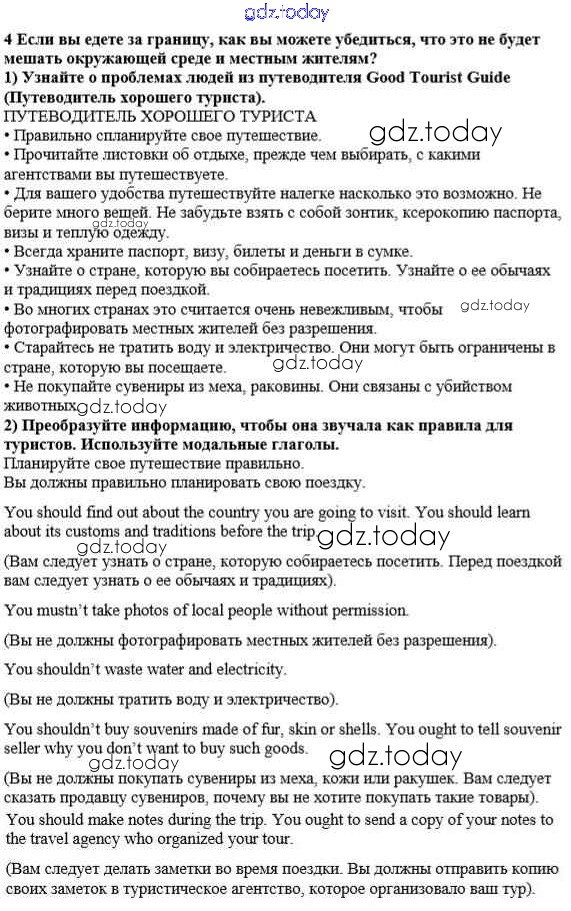 gdz.today

4 Если вы едете за границу, как вы можете убедиться, что это не будет мешать окружающей среде и местным жителям?
1) Узнайте о проблемах людей из путеводителя Good Tourist Guide (Путеводитель хорошего туриста)
ПУТЕВОДИТЕЛЬ ХОРОШЕГО ТУРИСТА
• Правильно спланируйте свое путешествие.
gdz.today
• Прочитайте листовки об отдыхе, прежде чем выбирать, с какими агентствами вы путешествуете.
• Для вашего удобства путешествуйте налегке насколько это возможно. Не берите много вещей. Не забудьте взять с собой зонтик, ксерокопию паспорта, визы и теплую одежду.
gdz.today
• Всегда храните паспорт, визу, билеты и деньги в сумке.
• Узнайте о стране, которую вы собираетесь посетить. Узнайте о ее обычаях и традициях перед поездкой.
• Во многих странах это считается очень невежливым, чтобы фотографировать местных жителей без разрешения.
gdz.today
• Старайтесь не тратить воду и электричество. Они могут быть ограничены в стране, которую вы посещаете.
gdz.today
• Не покупайте сувениры из меха, раковины. Они связаны с убийством животных.
gdz.today
2) Преобразуйте информацию, чтобы она звучала как правила для туристов. Используйте модальные глаголы.
Планируйте свое путешествие правильно.
Вы должны правильно планировать свою поездку.

You should find out about the country you are going to visit. You should learn about its customs and traditions before the trip.
gdz.today
gdz.today
(Вам следует узнать о стране, которую собираетесь посетить. Перед поездкой вам следует узнать о ее обычаях и традициях).

You mustn't take photos of local people without permission.

(Вы не должны фотографировать местных жителей без разрешения).

You shouldn't waste water and electricity.

(Вы не должны тратить воду и электричество).

You shouldn't buy souvenirs made of fur, skin or shells. You ought to tell souvenir seller why you don't want to buy such goods.
gdz.today
gdz.today
(Вы не должны покупать сувениры из меха, кожи или ракушек. Вам следует сказать продавцу сувениров, почему вы не хотите покупать такие товары).
You should make notes during the trip. You ought to send a copy of your notes to the travel agency who organized your tour.

(Вам следует делать заметки во время поездки. Вы должны отправить копию своих заметок в туристическое агентство, которое организовало ваш тур).